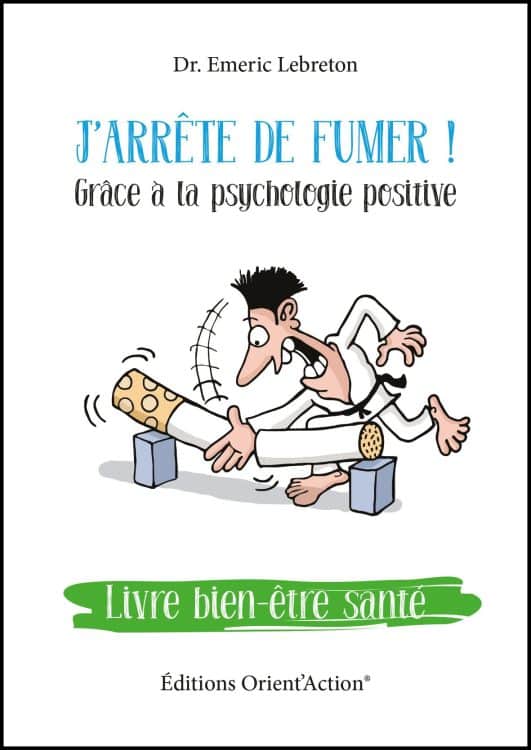 Dr. Emeric Lebreton

J'ARRÊTE DE FUMER !
Grâce à la psychologie positive

Livre bien-être santé

Éditions Orient'Action®